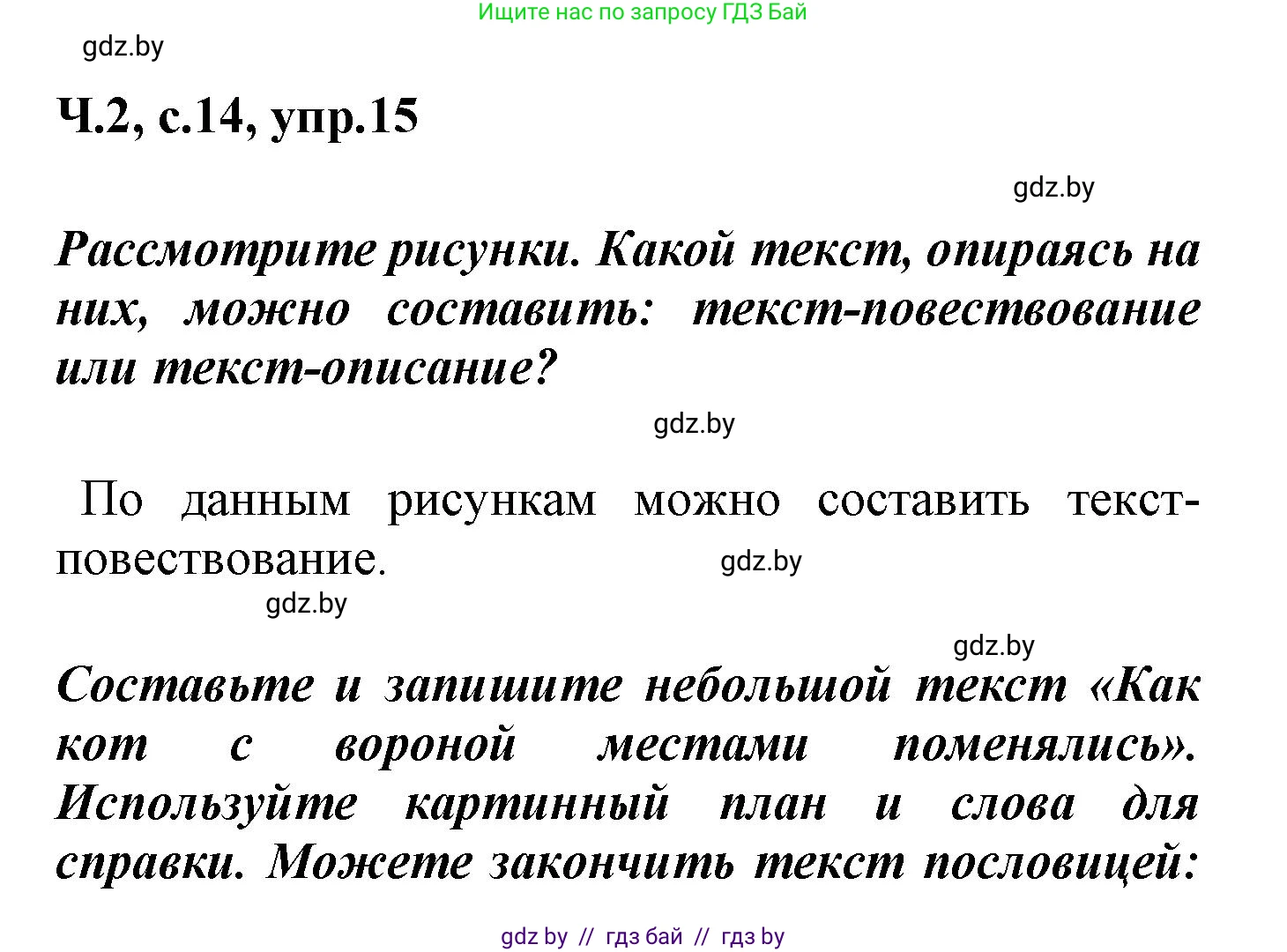 Ищите нас по запросу ГДЗ Бай

gdz.by

Ч.2, с.14, упр.15

gdz.by

Рассмотрите рисунки. Какой текст, опираясь на них, можно составить: текст-повествование или текст-описание?

gdz.by

По данным рисункам можно составить текст-повествование.

gdz.by

gdz.by

gdz.by

Составьте и запишите небольшой текст «Как кот с вороной местами поменялись». Используйте картинный план и слова для справки. Можете закончить текст пословицей:

gdz by // гдз бай // гдз by